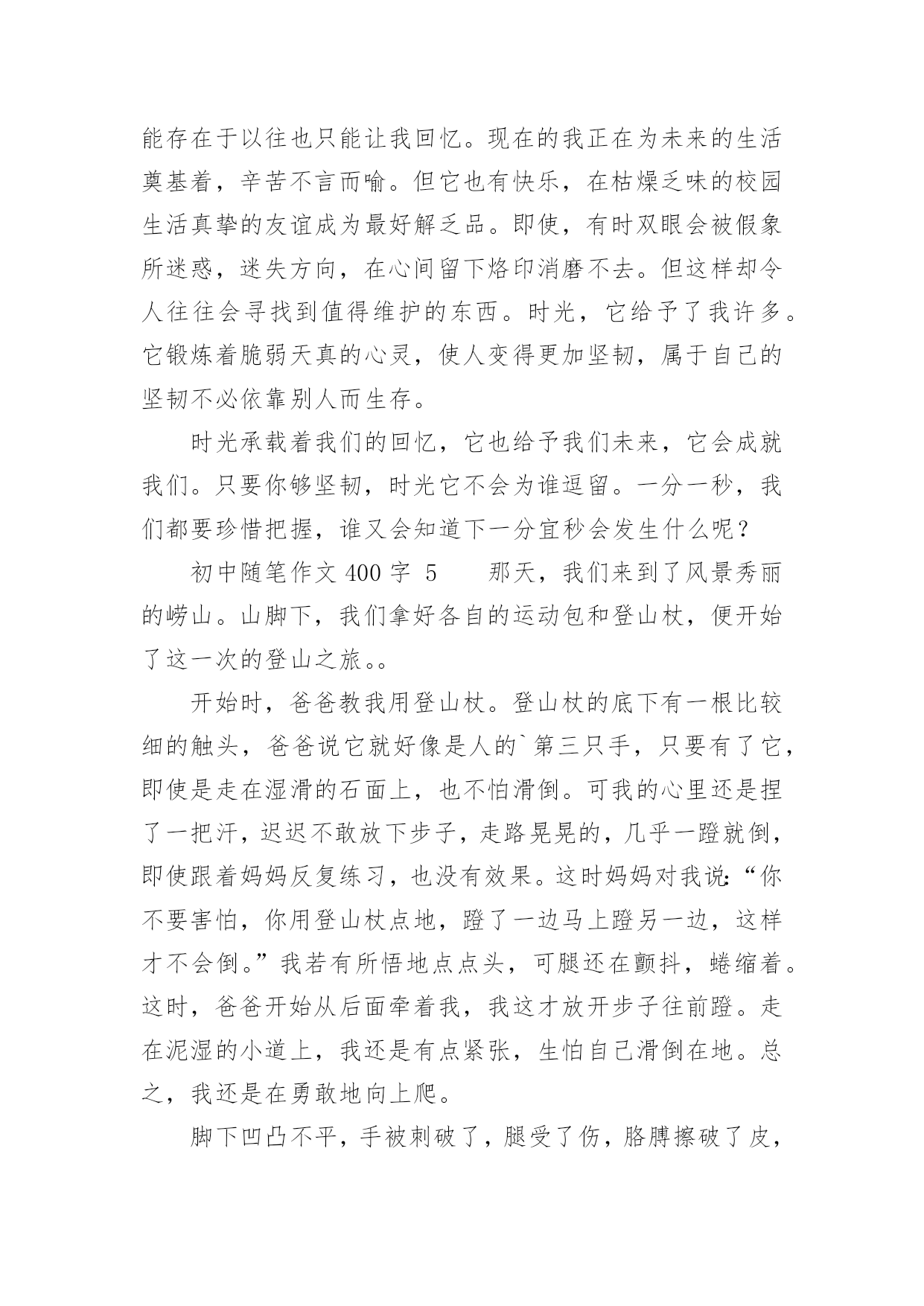 能存在于以往也只能让我回忆。现在的我正在为未来的生活奠基着，辛苦不言而喻。但它也有快乐，在枯燥乏味的校园生活真挚的友谊成为最好解乏品。即使，有时双眼会被假象所迷惑，迷失方向，在心间留下烙印消磨不去。但这样却令人往往会寻找到值得维护的东西。时光，它给予了我许多。它锻炼着脆弱天真的心灵，使人变得更加坚韧，属于自己的坚韧不必依靠别人而生存。

时光承载着我们的回忆，它也给予我们未来，它会成就我们。只要你够坚韧，时光它不会为谁逗留。一分一秒，我们都要珍惜把握，谁又会知道下一分宜秒会发生什么呢？

初中随笔作文 400 字 5　　那天，我们来到了风景秀丽的崂山。山脚下，我们拿好各自的运动包和登山杖，便开始了这一次的登山之旅。。

开始时，爸爸教我用登山杖。登山杖的底下有一根比较细的触头，爸爸说它就好像是人的`第三只手，只要有了它，即使是走在湿滑的石面上，也不怕滑倒。可我的心里还是捏了一把汗，迟迟不敢放下步子，走路晃晃的，几乎一蹬就倒，即使跟着妈妈反复练习，也没有效果。这时妈妈对我说：“你不要害怕，你用登山杖点地，蹬了一边马上蹬另一边，这样才不会倒。”我若有所悟地点点头，可腿还在颤抖，蜷缩着。这时，爸爸开始从后面牵着我，我这才放开步子往前蹬。走在泥湿的小道上，我还是有点紧张，生怕自己滑倒在地。总之，我还是在勇敢地向上爬。

脚下凹凸不平，手被刺破了，腿受了伤，胳膊擦破了皮，